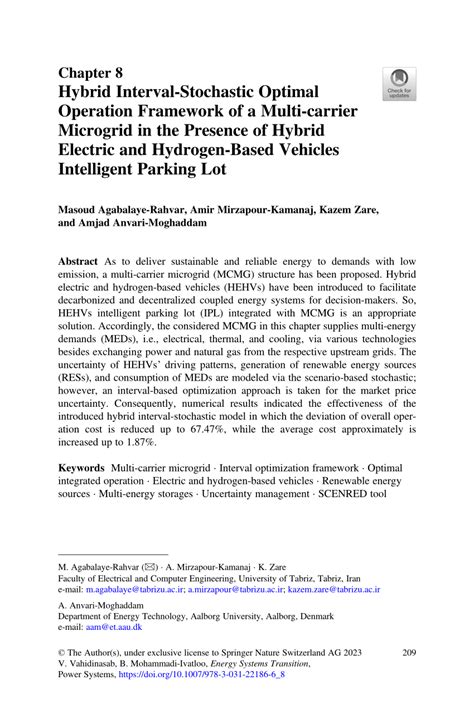 Chapter 8
Hybrid Interval-Stochastic Optimal Operation Framework of a Multi-carrier Microgrid in the Presence of Hybrid Electric and Hydrogen-Based Vehicles Intelligent Parking Lot

Check for updates

Masoud Agabalaye-Rahvar, Amir Mirzapour-Kamanaj, Kazem Zare, and Amjad Anvari-Moghaddam

Abstract As to deliver sustainable and reliable energy to demands with low emission, a multi-carrier microgrid (MCMG) structure has been proposed. Hybrid electric and hydrogen-based vehicles (HEHVs) have been introduced to facilitate decarbonized and decentralized coupled energy systems for decision-makers. So, HEHVs intelligent parking lot (IPL) integrated with MCMG is an appropriate solution. Accordingly, the considered MCMG in this chapter supplies multi-energy demands (MEDs), i.e., electrical, thermal, and cooling, via various technologies besides exchanging power and natural gas from the respective upstream grids. The uncertainty of HEHVs' driving patterns, generation of renewable energy sources (RESs), and consumption of MEDs are modeled via the scenario-based stochastic; however, an interval-based optimization approach is taken for the market price uncertainty. Consequently, numerical results indicated the effectiveness of the introduced hybrid interval-stochastic model in which the deviation of overall operation cost is reduced up to 67.47%, while the average cost approximately is increased up to 1.87%.

Keywords Multi-carrier microgrid · Interval optimization framework · Optimal integrated operation · Electric and hydrogen-based vehicles · Renewable energy sources · Multi-energy storages · Uncertainty management · SCENRED tool

M. Agabalaye-Rahvar (✉) · A. Mirzapour-Kamanaj · K. Zare
Faculty of Electrical and Computer Engineering, University of Tabriz, Tabriz, Iran
e-mail: m.agabalaye@tabrizu.ac.ir; a.mirzapour@tabrizu.ac.ir; kazem.zare@tabrizu.ac.ir

A. Anvari-Moghaddam
Department of Energy Technology, Aalborg University, Aalborg, Denmark
e-mail: aam@et.aau.dk

© The Author(s), under exclusive license to Springer Nature Switzerland AG 2023
V. Vahidinasab, B. Mohammadi-Ivatloo, Energy Systems Transition, Power Systems, https://doi.org/10.1007/978-3-031-22186-6_8

209